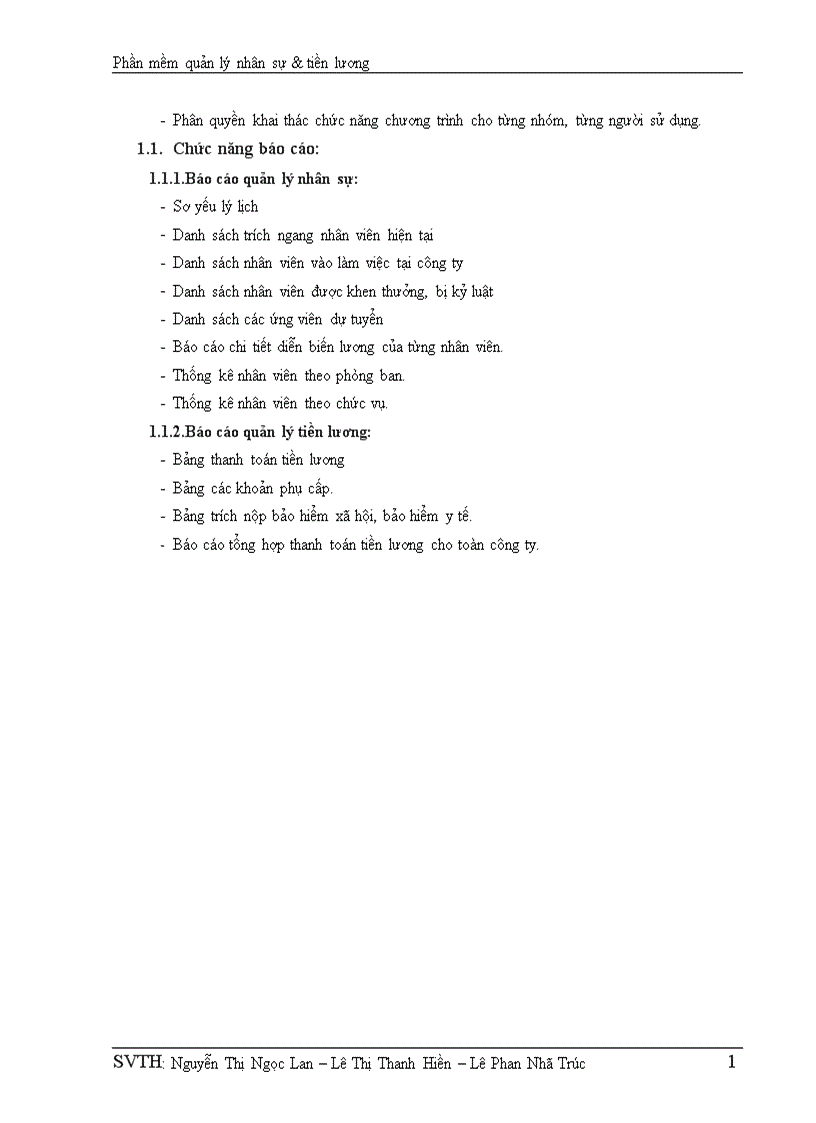 Phần mềm quản lý nhân sự & tiền lương

- Phân quyền khai thác chức năng chương trình cho từng nhóm, từng người sử dụng.

1.1. Chức năng báo cáo:

1.1.1.Báo cáo quản lý nhân sự:

- Sơ yếu lý lịch
- Danh sách trích ngang nhân viên hiện tại
- Danh sách nhân viên vào làm việc tại công ty
- Danh sách nhân viên được khen thưởng, bị kỷ luật
- Danh sách các ứng viên dự tuyển
- Báo cáo chi tiết diễn biến lương của từng nhân viên.
- Thống kê nhân viên theo phòng ban.
- Thống kê nhân viên theo chức vụ.

1.1.2.Báo cáo quản lý tiền lương:

- Bảng thanh toán tiền lương
- Bảng các khoản phụ cấp.
- Bảng trích nộp bảo hiểm xã hội, bảo hiểm y tế.
- Báo cáo tổng hợp thanh toán tiền lương cho toàn công ty.

SVTH: Nguyễn Thị Ngọc Lan – Lê Thị Thanh Hiền – Lê Phan Nhã Trúc 1